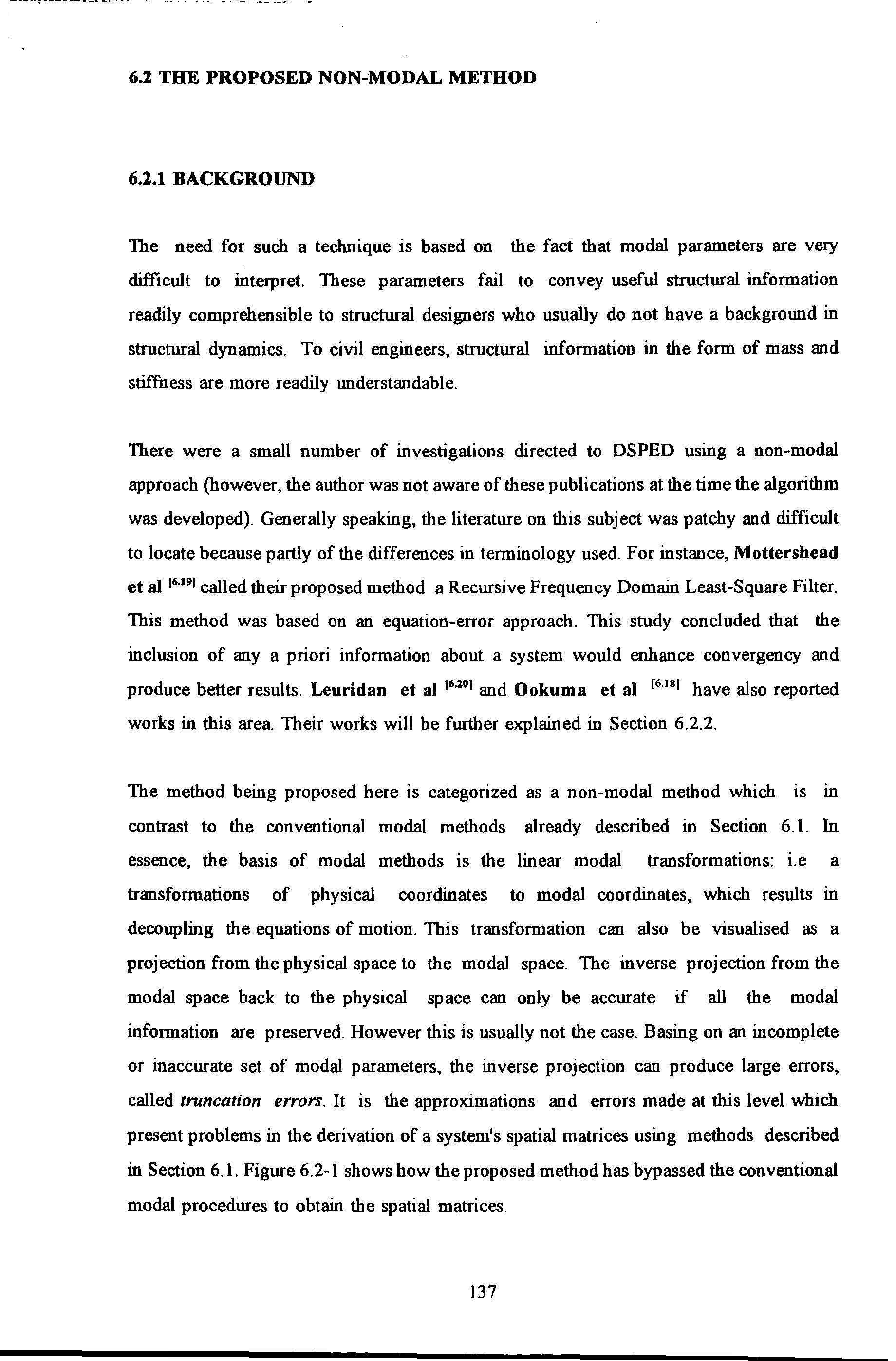 6.2 THE PROPOSED NON-MODAL METHOD

6.2.1 BACKGROUND

The need for such a technique is based on the fact that modal parameters are very difficult to interpret. These parameters fail to convey useful structural information readily comprehensible to structural designers who usually do not have a background in structural dynamics. To civil engineers, structural information in the form of mass and stiffness are more readily understandable.

There were a small number of investigations directed to DSPED using a non-modal approach (however, the author was not aware of these publications at the time the algorithm was developed). Generally speaking, the literature on this subject was patchy and difficult to locate because partly of the differences in terminology used. For instance, Mottershead et al $^{[6.19]}$ called their proposed method a Recursive Frequency Domain Least-Square Filter. This method was based on an equation-error approach. This study concluded that the inclusion of any a priori information about a system would enhance convergency and produce better results. Leuridan et al $^{[6.20]}$ and Ookuma et al $^{[6.18]}$ have also reported works in this area. Their works will be further explained in Section 6.2.2.

The method being proposed here is categorized as a non-modal method which is in contrast to the conventional modal methods already described in Section 6.1. In essence, the basis of modal methods is the linear modal transformations: i.e a transformations of physical coordinates to modal coordinates, which results in decoupling the equations of motion. This transformation can also be visualised as a projection from the physical space to the modal space. The inverse projection from the modal space back to the physical space can only be accurate if all the modal information are preserved. However this is usually not the case. Basing on an incomplete or inaccurate set of modal parameters, the inverse projection can produce large errors, called truncation errors. It is the approximations and errors made at this level which present problems in the derivation of a system's spatial matrices using methods described in Section 6.1. Figure 6.2-1 shows how the proposed method has bypassed the conventional modal procedures to obtain the spatial matrices.

137